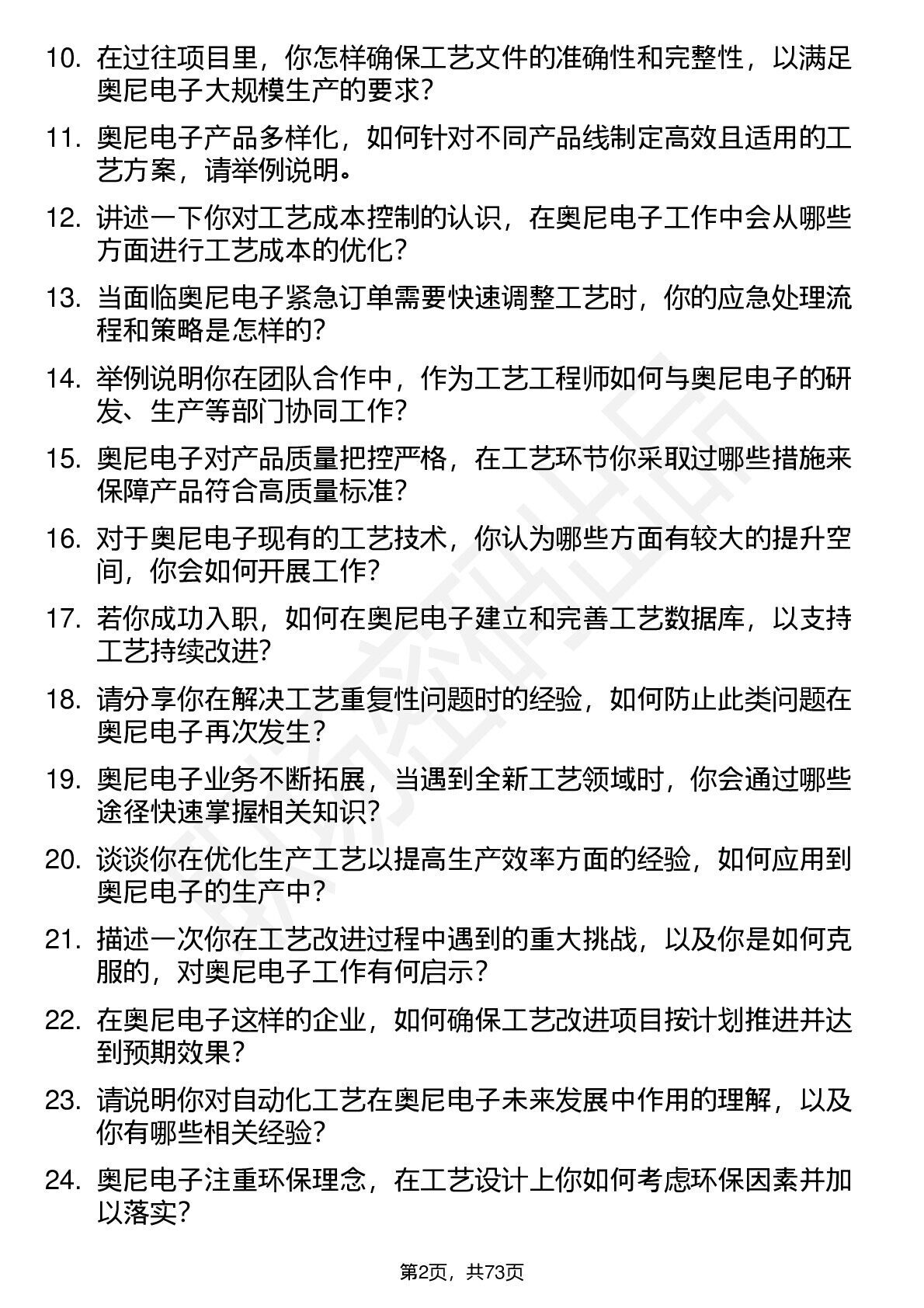 10. 在过往项目里，你怎样确保工艺文件的准确性和完整性，以满足奥尼电子大规模生产的要求？

11. 奥尼电子产品多样化，如何针对不同产品线制定高效且适用的工艺方案，请举例说明。

12. 讲述一下你对工艺成本控制的认识，在奥尼电子工作中会从哪些方面进行工艺成本的优化？

13. 当面临奥尼电子紧急订单需要快速调整工艺时，你的应急处理流程和策略是怎样的？

14. 举例说明你在团队合作中，作为工艺工程师如何与奥尼电子的研发、生产等部门协同工作？

15. 奥尼电子对产品质量把控严格，在工艺环节你采取过哪些措施来保障产品符合高质量标准？

16. 对于奥尼电子现有的工艺技术，你认为哪些方面有较大的提升空间，你会如何开展工作？

17. 若你成功入职，如何在奥尼电子建立和完善工艺数据库，以支持工艺持续改进？

18. 请分享你在解决工艺重复性问题时的经验，如何防止此类问题在奥尼电子再次发生？

19. 奥尼电子业务不断拓展，当遇到全新工艺领域时，你会通过哪些途径快速掌握相关知识？

20. 谈谈你在优化生产工艺以提高生产效率方面的经验，如何应用到奥尼电子的生产中？

21. 描述一次你在工艺改进过程中遇到的重大挑战，以及你是如何克服的，对奥尼电子工作有何启示？

22. 在奥尼电子这样的企业，如何确保工艺改进项目按计划推进并达到预期效果？

23. 请说明你对自动化工艺在奥尼电子未来发展中作用的理解，以及你有哪些相关经验？

24. 奥尼电子注重环保理念，在工艺设计上你如何考虑环保因素并加以落实？

第2页，共73页